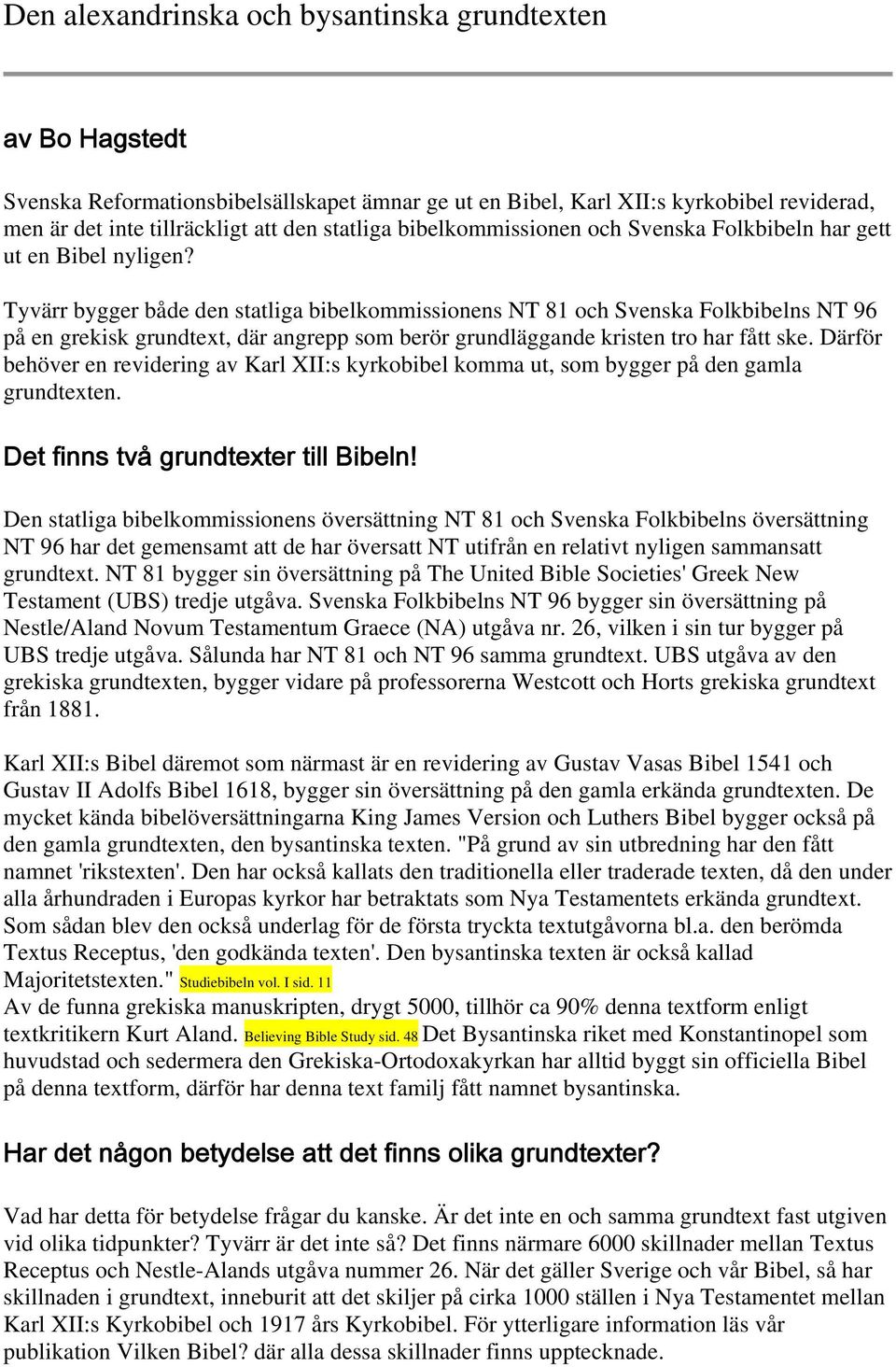 Den alexandrinska och bysantinska grundtexten

av Bo Hagstedt

Svenska Reformationsbibelsällskapet ämnar ge ut en Bibel, Karl XII:s kyrkobibel reviderad, men är det inte tillräckligt att den statliga bibelkommissionen och Svenska Folkbibeln har gett ut en Bibel nyligen?

Tyvärr bygger både den statliga bibelkommissionens NT 81 och Svenska Folkbibelns NT 96 på en grekisk grundtext, där angrepp som berör grundläggande kristen tro har fått ske. Därför behöver en revidering av Karl XII:s kyrkobibel komma ut, som bygger på den gamla grundtexten.

Det finns två grundtexter till Bibeln!

Den statliga bibelkommissionens översättning NT 81 och Svenska Folkbibelns översättning NT 96 har det gemensamt att de har översatt NT utifrån en relativt nyligen sammansatt grundtext. NT 81 bygger sin översättning på The United Bible Societies' Greek New Testament (UBS) tredje utgåva. Svenska Folkbibelns NT 96 bygger sin översättning på Nestle/Aland Novum Testamentum Graece (NA) utgåva nr. 26, vilken i sin tur bygger på UBS tredje utgåva. Sålunda har NT 81 och NT 96 samma grundtext. UBS utgåva av den grekiska grundtexten, bygger vidare på professorerna Westcott och Horts grekiska grundtext från 1881.

Karl XII:s Bibel däremot som närmast är en revidering av Gustav Vasas Bibel 1541 och Gustav II Adolfs Bibel 1618, bygger sin översättning på den gamla erkända grundtexten. De mycket kända bibelöversättningarna King James Version och Luthers Bibel bygger också på den gamla grundtexten, den bysantinska texten. "På grund av sin utbredning har den fått namnet 'rikstexten'. Den har också kallats den traditionella eller traderade texten, då den under alla århundraden i Europas kyrkor har betraktats som Nya Testamentets erkända grundtext. Som sådan blev den också underlag för de första tryckta textutgåvorna bl.a. den berömda Textus Receptus, 'den godkända texten'. Den bysantinska texten är också kallad Majoritetstexten." Studiebibeln vol. I sid. 11
Av de funna grekiska manuskripten, drygt 5000, tillhör ca 90% denna textform enligt textkritikern Kurt Aland. Believing Bible Study sid. 48 Det Bysantinska riket med Konstantinopel som huvudstad och sedermera den Grekiska-Ortodoxakyrkan har alltid byggt sin officiella Bibel på denna textform, därför har denna text familj fått namnet bysantinska.

Har det någon betydelse att det finns olika grundtexter?

Vad har detta för betydelse frågar du kanske. Är det inte en och samma grundtext fast utgiven vid olika tidpunkter? Tyvärr är det inte så? Det finns närmare 6000 skillnader mellan Textus Receptus och Nestle-Alands utgåva nummer 26. När det gäller Sverige och vår Bibel, så har skillnaden i grundtext, inneburit att det skiljer på cirka 1000 ställen i Nya Testamentet mellan Karl XII:s Kyrkobibel och 1917 års Kyrkobibel. För ytterligare information läs vår publikation Vilken Bibel? där alla dessa skillnader finns upptecknade.